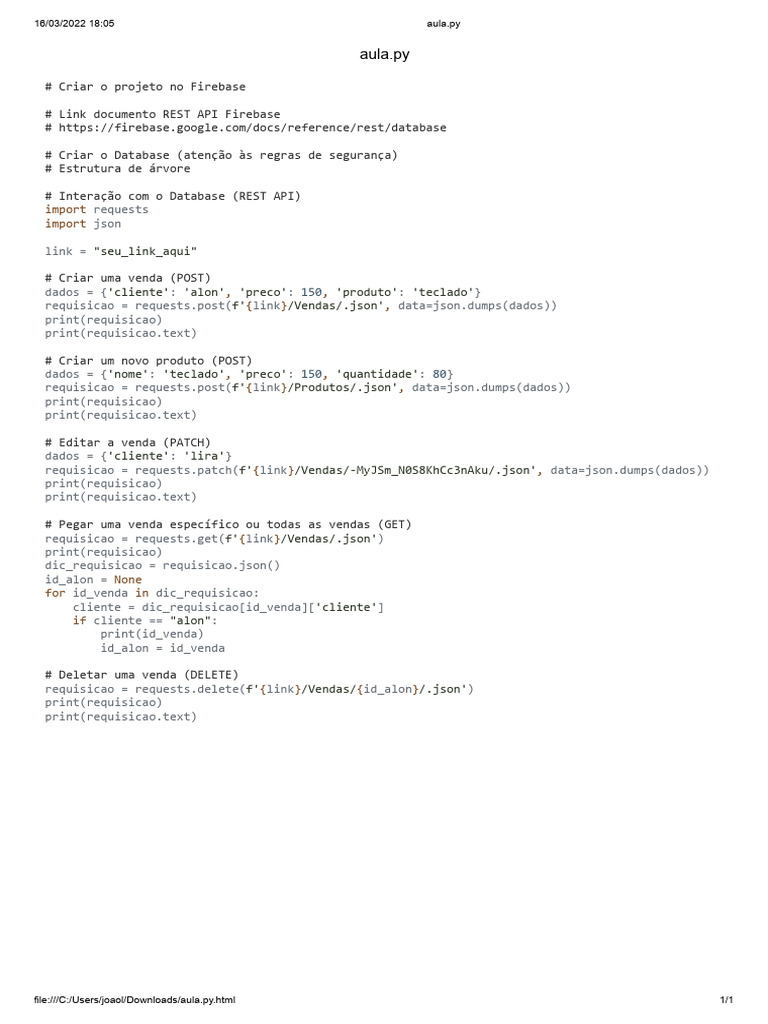 16/03/2022 18:05 aula.py

aula.py

# Criar o projeto no Firebase

# Link documento REST API Firebase
# https://firebase.google.com/docs/reference/rest/database

# Criar o Database (atenção às regras de segurança)
# Estrutura de árvore

# Interação com o Database (REST API)
import requests
import json

link = "seu_link_aqui"

# Criar uma venda (POST)
dados = {'cliente': 'alon', 'preco': 150, 'produto': 'teclado'}
requisicao = requests.post(f'{link}/Vendas/.json', data=json.dumps(dados))
print(requisicao)
print(requisicao.text)

# Criar um novo produto (POST)
dados = {'nome': 'teclado', 'preco': 150, 'quantidade': 80}
requisicao = requests.post(f'{link}/Produtos/.json', data=json.dumps(dados))
print(requisicao)
print(requisicao.text)

# Editar a venda (PATCH)
dados = {'cliente': 'lira'}
requisicao = requests.patch(f'{link}/Vendas/-MyJSm_N0S8KhCc3nAku/.json', data=json.dumps(dados))
print(requisicao)
print(requisicao.text)

# Pegar uma venda específico ou todas as vendas (GET)
requisicao = requests.get(f'{link}/Vendas/.json')
print(requisicao)
dic_requisicao = requisicao.json()
id_alon = None
for id_venda in dic_requisicao:
    cliente = dic_requisicao[id_venda]['cliente']
    if cliente == "alon":
        print(id_venda)
        id_alon = id_venda

# Deletar uma venda (DELETE)
requisicao = requests.delete(f'{link}/Vendas/{id_alon}/.json')
print(requisicao)
print(requisicao.text)

file:///C:/Users/joaol/Downloads/aula.py.html 1/1